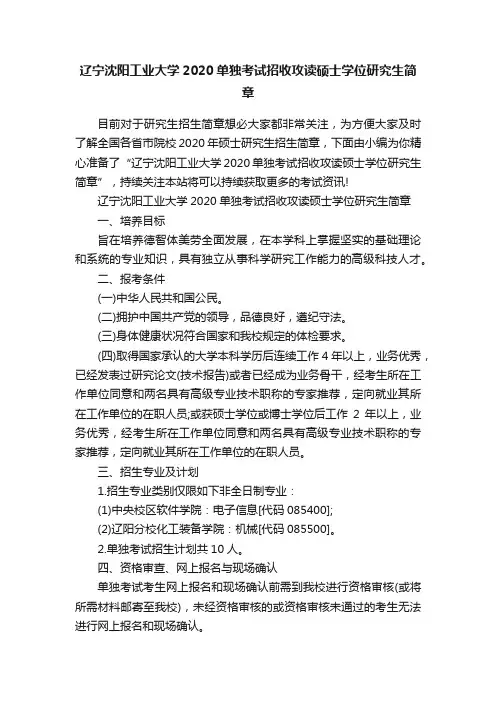 辽宁沈阳工业大学 2020 单独考试招收攻读硕士学位研究生简章

目前对于研究生招生简章想必大家都非常关注，为方便大家及时了解全国各省市院校 2020 年硕士研究生招生简章，下面由小编为你精心准备了“辽宁沈阳工业大学 2020 单独考试招收攻读硕士学位研究生简章”，持续关注本站将可以持续获取更多的考试资讯!

辽宁沈阳工业大学 2020 单独考试招收攻读硕士学位研究生简章

一、培养目标

旨在培养德智体美劳全面发展，在本学科上掌握坚实的基础理论和系统的专业知识，具有独立从事科学研究工作能力的高级科技人才。

二、报考条件

(一)中华人民共和国公民。

(二)拥护中国共产党的领导，品德良好，遵纪守法。

(三)身体健康状况符合国家和我校规定的体检要求。

(四)取得国家承认的大学本科学历后连续工作 4 年以上，业务优秀，已经发表过研究论文(技术报告)或者已经成为业务骨干，经考生所在工作单位同意和两名具有高级专业技术职称的专家推荐，定向就业其所在工作单位的在职人员;或获硕士学位或博士学位后工作 2 年以上，业务优秀，经考生所在工作单位同意和两名具有高级专业技术职称的专家推荐，定向就业其所在工作单位的在职人员。

三、招生专业及计划

1.招生专业类别仅限如下非全日制专业：

(1)中央校区软件学院：电子信息[代码 085400];

(2)辽阳分校化工装备学院：机械[代码 085500]。

2.单独考试招生计划共 10 人。

四、资格审查、网上报名与现场确认

单独考试考生网上报名和现场确认前需到我校进行资格审核(或将所需材料邮寄至我校)，未经资格审核的或资格审核未通过的考生无法进行网上报名和现场确认。